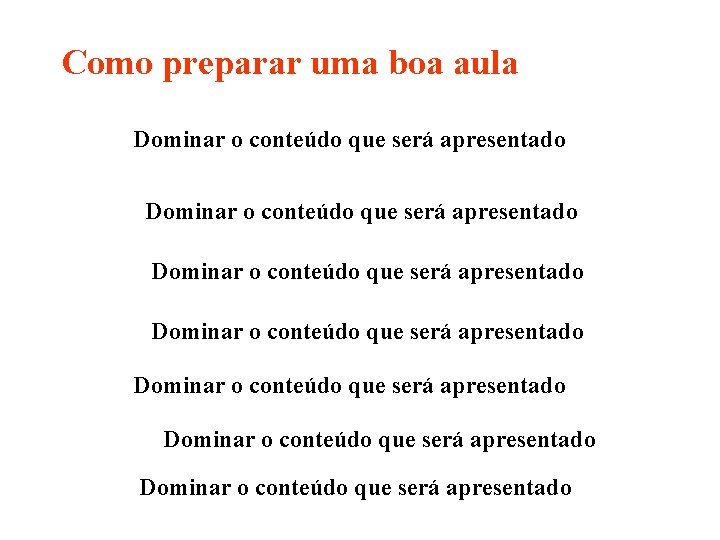 Como preparar uma boa aula

Dominar o conteúdo que será apresentado

Dominar o conteúdo que será apresentado

Dominar o conteúdo que será apresentado

Dominar o conteúdo que será apresentado

Dominar o conteúdo que será apresentado

Dominar o conteúdo que será apresentado

Dominar o conteúdo que será apresentado